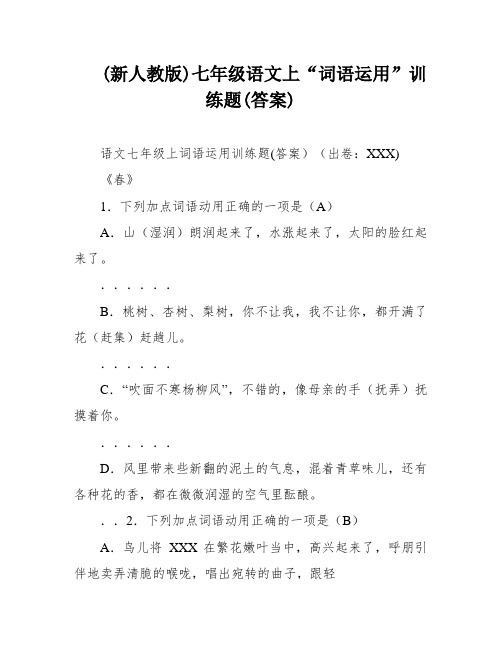 (新人教版)七年级语文上“词语运用”训练题(答案)

语文七年级上词语运用训练题(答案)（出卷：XXX)

《春》

1．下列加点词语动用正确的一项是（A）

A．山（湿润）朗润起来了，水涨起来了，太阳的脸红起来了。

. . . . . .

B．桃树、杏树、梨树，你不让我，我不让你，都开满了花（赶集）赶趟儿。

. . . . . .

C．“吹面不寒杨柳风”，不错的，像母亲的手（抚弄）抚摸着你。

. . . . . .

D．风里带来些新翻的泥土的气息，混着青草味儿，还有各种花的香，都在微微润湿的空气里酝酿。

. . 2．下列加点词语动用正确的一项是（B）

A．鸟儿将 XXX 在繁花嫩叶当中，高兴起来了，呼朋引伴地卖弄清脆的喉咙，唱出宛转的曲子，跟轻